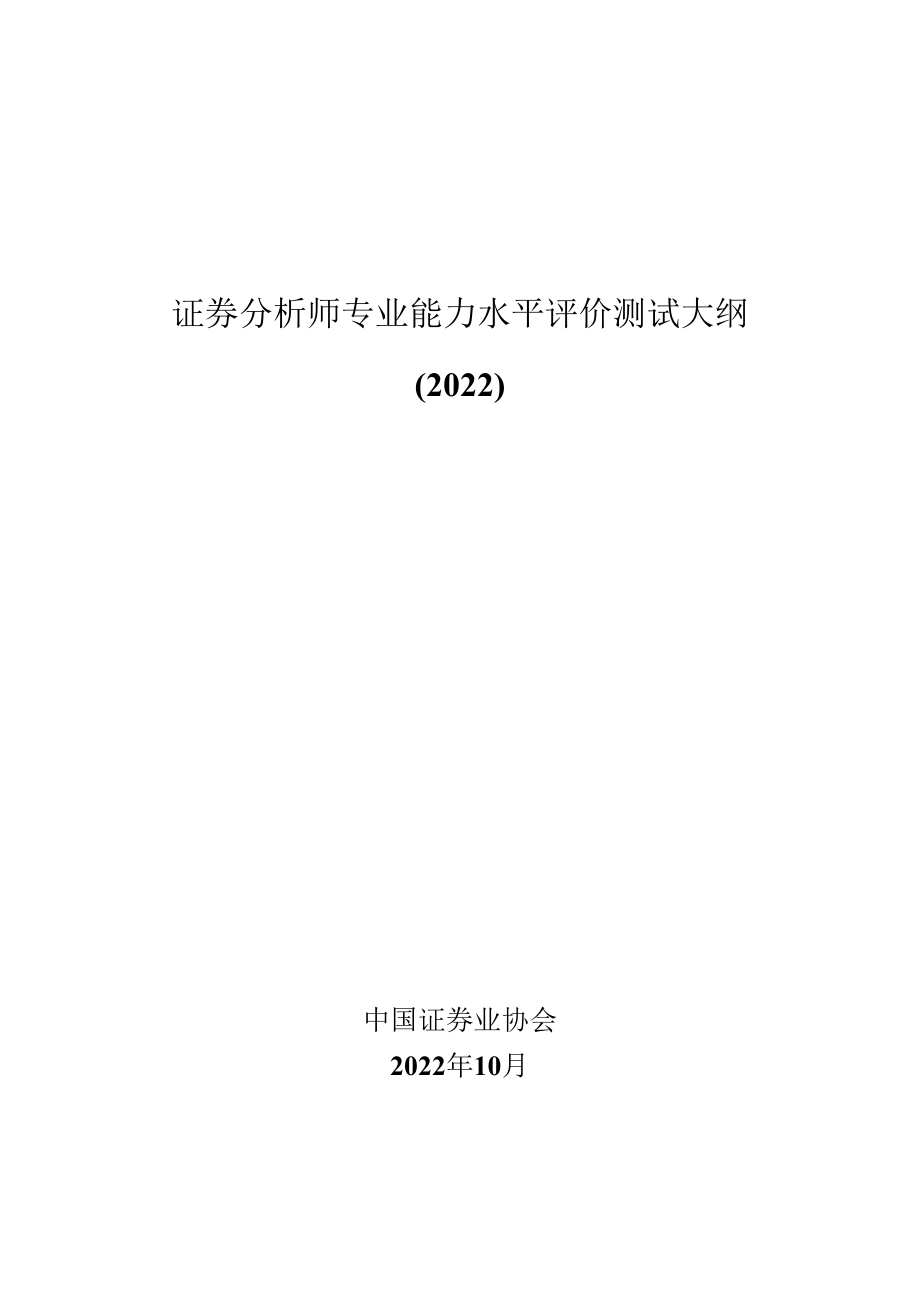 证券分析师专业能力水平评价测试大纲

(2022)

中国证券业协会

2022年10月